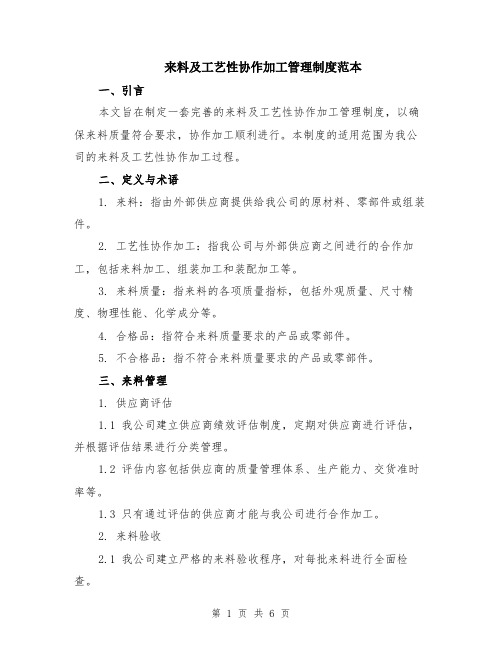 来料及工艺性协作加工管理制度范本

一、引言

本文旨在制定一套完善的来料及工艺性协作加工管理制度，以确保来料质量符合要求，协作加工顺利进行。本制度的适用范围为我公司的来料及工艺性协作加工过程。

二、定义与术语

1. 来料：指由外部供应商提供给我公司的原材料、零部件或组装件。

2. 工艺性协作加工：指我公司与外部供应商之间进行的合作加工，包括来料加工、组装加工和装配加工等。

3. 来料质量：指来料的各项质量指标，包括外观质量、尺寸精度、物理性能、化学成分等。

4. 合格品：指符合来料质量要求的产品或零部件。

5. 不合格品：指不符合来料质量要求的产品或零部件。

三、来料管理

1. 供应商评估

1.1 我公司建立供应商绩效评估制度，定期对供应商进行评估，并根据评估结果进行分类管理。

1.2 评估内容包括供应商的质量管理体系、生产能力、交货准时率等。

1.3 只有通过评估的供应商才能与我公司进行合作加工。

2. 来料验收

2.1 我公司建立严格的来料验收程序，对每批来料进行全面检查。

第 1 页 共 6 页